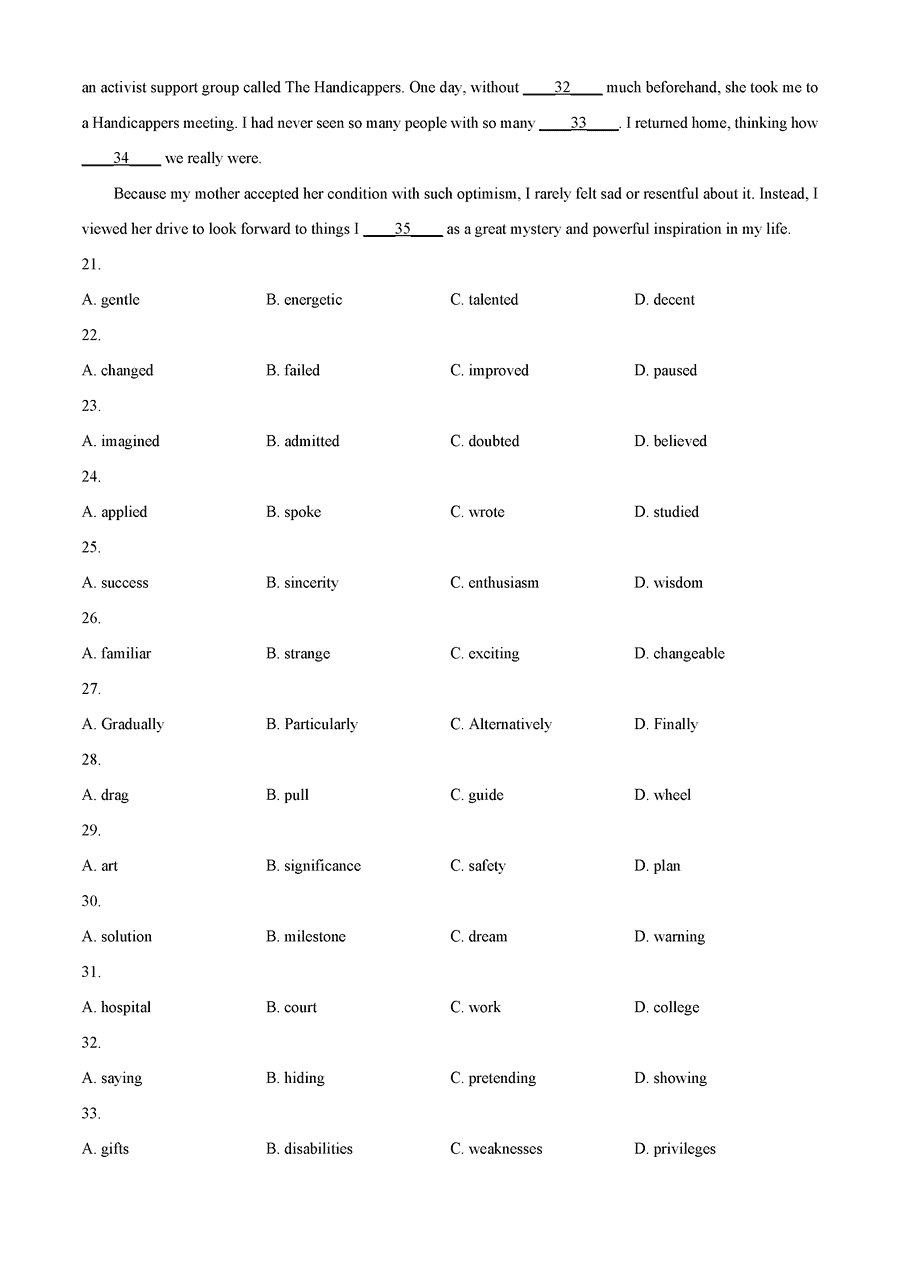 an activist support group called The Handicappers. One day, without ____32____ much beforehand, she took me to a Handicappers meeting. I had never seen so many people with so many ____33____. I returned home, thinking how ____34____ we really were.

Because my mother accepted her condition with such optimism, I rarely felt sad or resentful about it. Instead, I viewed her drive to look forward to things I ____35____ as a great mystery and powerful inspiration in my life.

21.
A. gentle B. energetic C. talented D. decent

22.
A. changed B. failed C. improved D. paused

23.
A. imagined B. admitted C. doubted D. believed

24.
A. applied B. spoke C. wrote D. studied

25.
A. success B. sincerity C. enthusiasm D. wisdom

26.
A. familiar B. strange C. exciting D. changeable

27.
A. Gradually B. Particularly C. Alternatively D. Finally

28.
A. drag B. pull C. guide D. wheel

29.
A. art B. significance C. safety D. plan

30.
A. solution B. milestone C. dream D. warning

31.
A. hospital B. court C. work D. college

32.
A. saying B. hiding C. pretending D. showing

33.
A. gifts B. disabilities C. weaknesses D. privileges